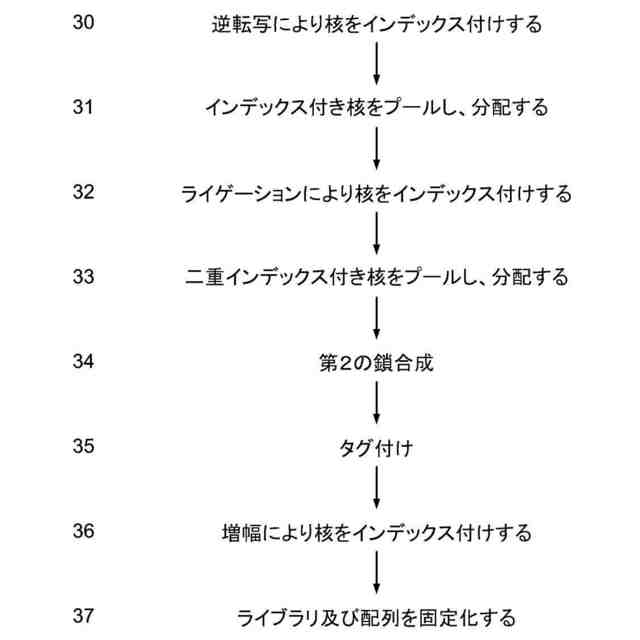 30 逆転写により核をインデックス付けする

31 インデックス付き核をプールし、分配する

32 ライゲーションにより核をインデックス付けする

33 二重インデックス付き核をプールし、分配する

34 第2の鎖合成

35 タグ付け

36 増幅により核をインデックス付けする

37 ライブラリ及び配列を固定化する